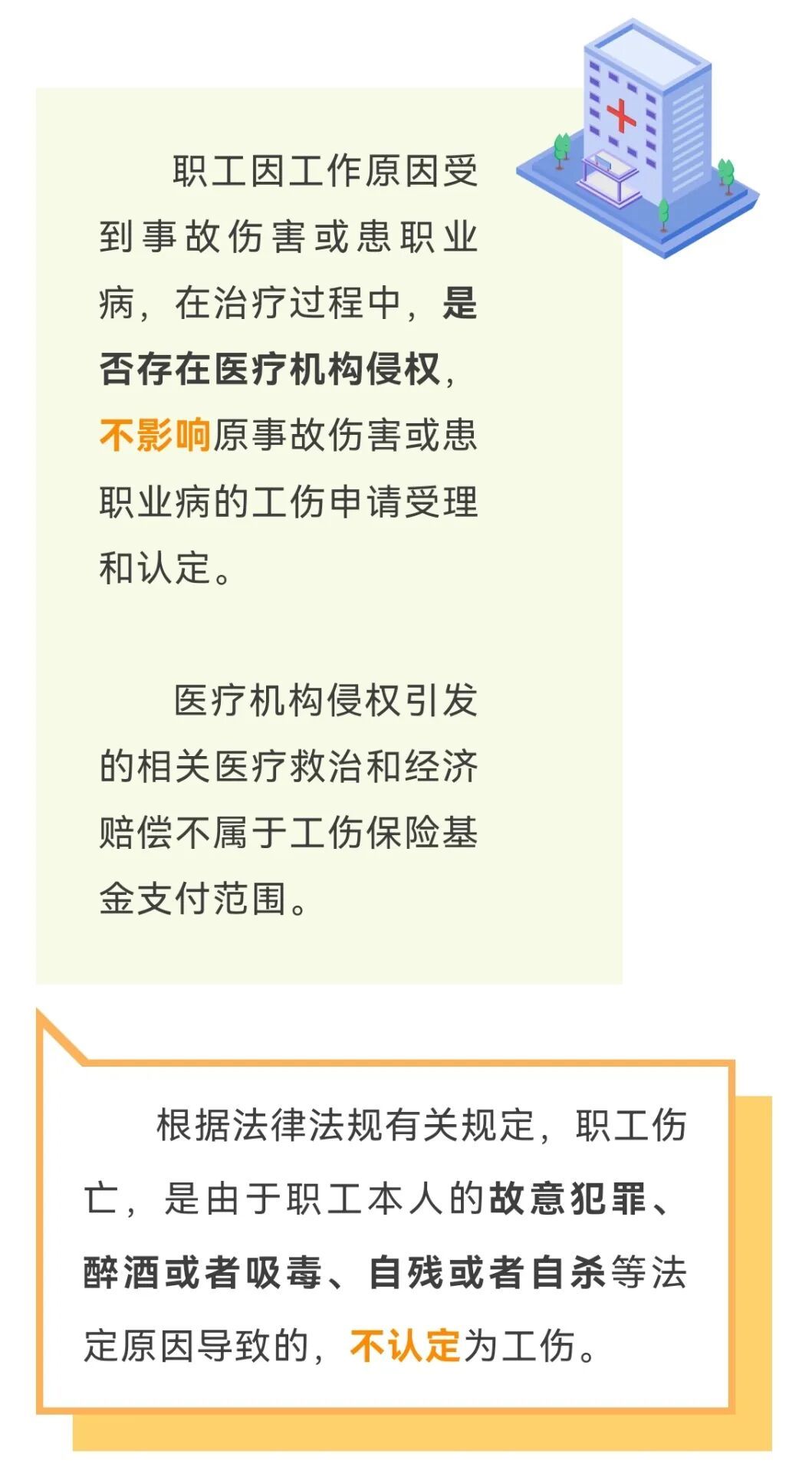 职工因工作原因受到事故伤害或患职业病，在治疗过程中，是否存在医疗机构侵权，不影响原事故伤害或患职业病的工伤申请受理和认定。

医疗机构侵权引发的相关医疗救治和经济赔偿不属于工伤保险基金支付范围。

根据法律法规有关规定，职工伤亡，是由于职工本人的故意犯罪、醉酒或者吸毒、自残或者自杀等法定原因导致的，不认定为工伤。